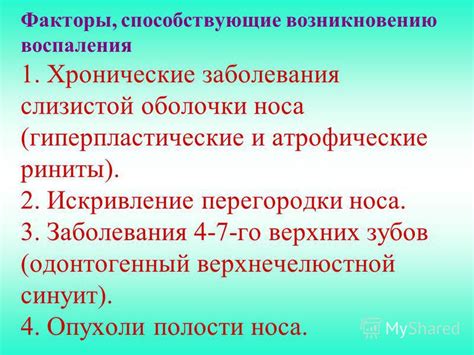 Факторы, способствующие возникновению воспаления

1. Хронические заболевания слизистой оболочки носа (гиперпластические и атрофические риниты).
2. Искривление перегородки носа.
3. Заболевания 4-7-го верхних зубов (одонтогенный верхнечелюстной синуит).
4. Опухоли полости носа.

MyShared